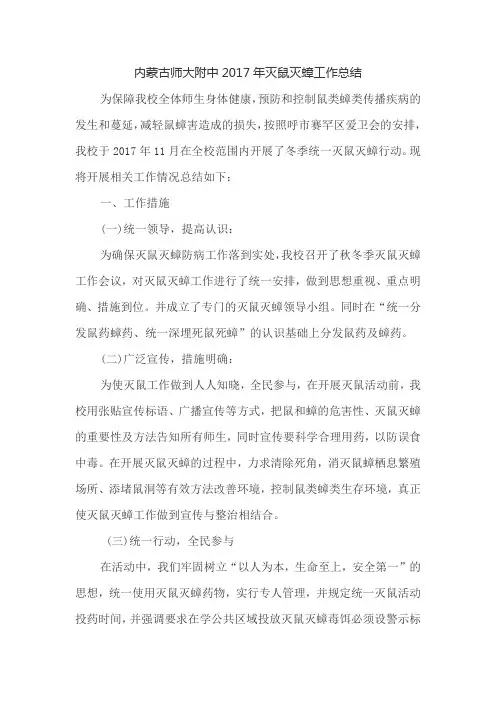 内蒙古师大附中 2017 年灭鼠灭蟑工作总结

为保障我校全体师生身体健康，预防和控制鼠类蟑类传播疾病的发生和蔓延，减轻鼠蟑害造成的损失，按照呼市赛罕区爱卫会的安排，我校于 2017 年 11 月在全校范围内开展了冬季统一灭鼠灭蟑行动。现将开展相关工作情况总结如下：

一、工作措施

(一)统一领导，提高认识：

为确保灭鼠灭蟑防病工作落到实处，我校召开了秋冬季灭鼠灭蟑工作会议，对灭鼠灭蟑工作进行了统一安排，做到思想重视、重点明确、措施到位。并成立了专门的灭鼠灭蟑领导小组。同时在“统一分发鼠药蟑药、统一深埋死鼠死蟑”的认识基础上分发鼠药及蟑药。

(二)广泛宣传，措施明确：

为使灭鼠工作做到人人知晓，全民参与，在开展灭鼠活动前，我校用张贴宣传标语、广播宣传等方式，把鼠和蟑的危害性、灭鼠灭蟑的重要性及方法告知所有师生，同时宣传要科学合理用药，以防误食中毒。在开展灭鼠灭蟑的过程中，力求清除死角，消灭鼠蟑栖息繁殖场所、添堵鼠洞等有效方法改善环境，控制鼠类蟑类生存环境，真正使灭鼠灭蟑工作做到宣传与整治相结合。

(三)统一行动，全民参与

在活动中，我们牢固树立“以人为本，生命至上，安全第一”的思想，统一使用灭鼠灭蟑药物，实行专人管理，并规定统一灭鼠活动投药时间，并强调要求在学公共区域投放灭鼠灭蟑毒饵必须设警示标